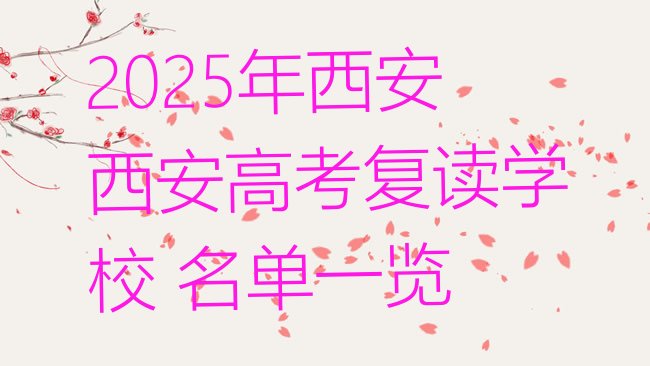 2025年西安西安高考复读学校 名单一览